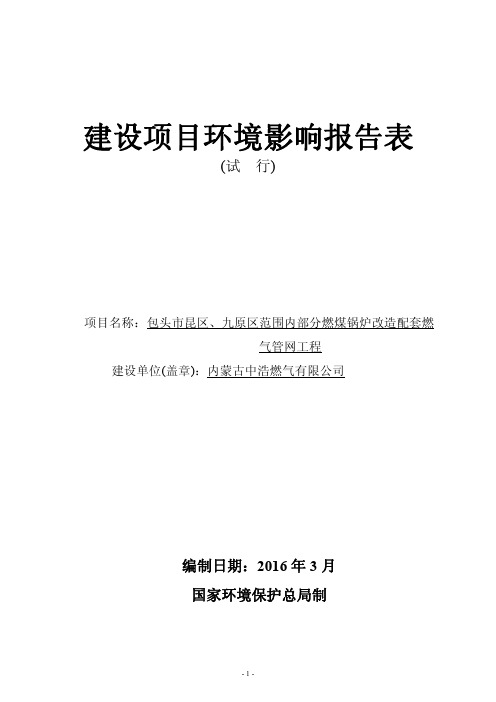 建设项目环境影响报告表
(试　行)

项目名称：包头市昆区、九原区范围内部分燃煤锅炉改造配套燃气管网工程
建设单位(盖章)：内蒙古中浩燃气有限公司

编制日期：2016 年 3 月
国家环境保护总局制

- 1 -